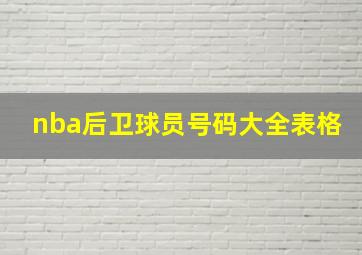 nba后卫球员号码大全表格